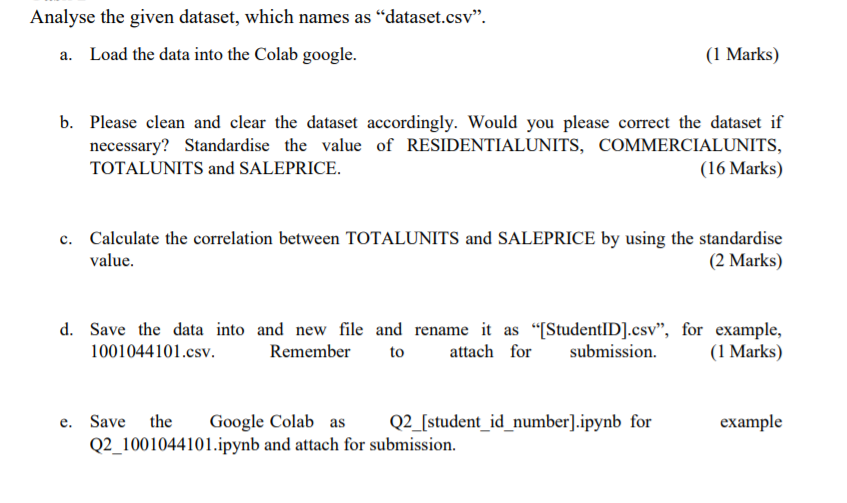 Analyse the given dataset, which names as “dataset.csv”.

a. Load the data into the Colab google. (1 Marks)

b. Please clean and clear the dataset accordingly. Would you please correct the dataset if necessary? Standardise the value of RESIDENTIALUNITS, COMMERCIALUNITS, TOTALUNITS and SALEPRICE. (16 Marks)

c. Calculate the correlation between TOTALUNITS and SALEPRICE by using the standardise value. (2 Marks)

d. Save the data into and new file and rename it as “[StudentID].csv”, for example, 1001044101.csv. Remember to attach for submission. (1 Marks)

e. Save the Google Colab as Q2_[student_id_number].ipynb for example Q2_1001044101.ipynb and attach for submission.